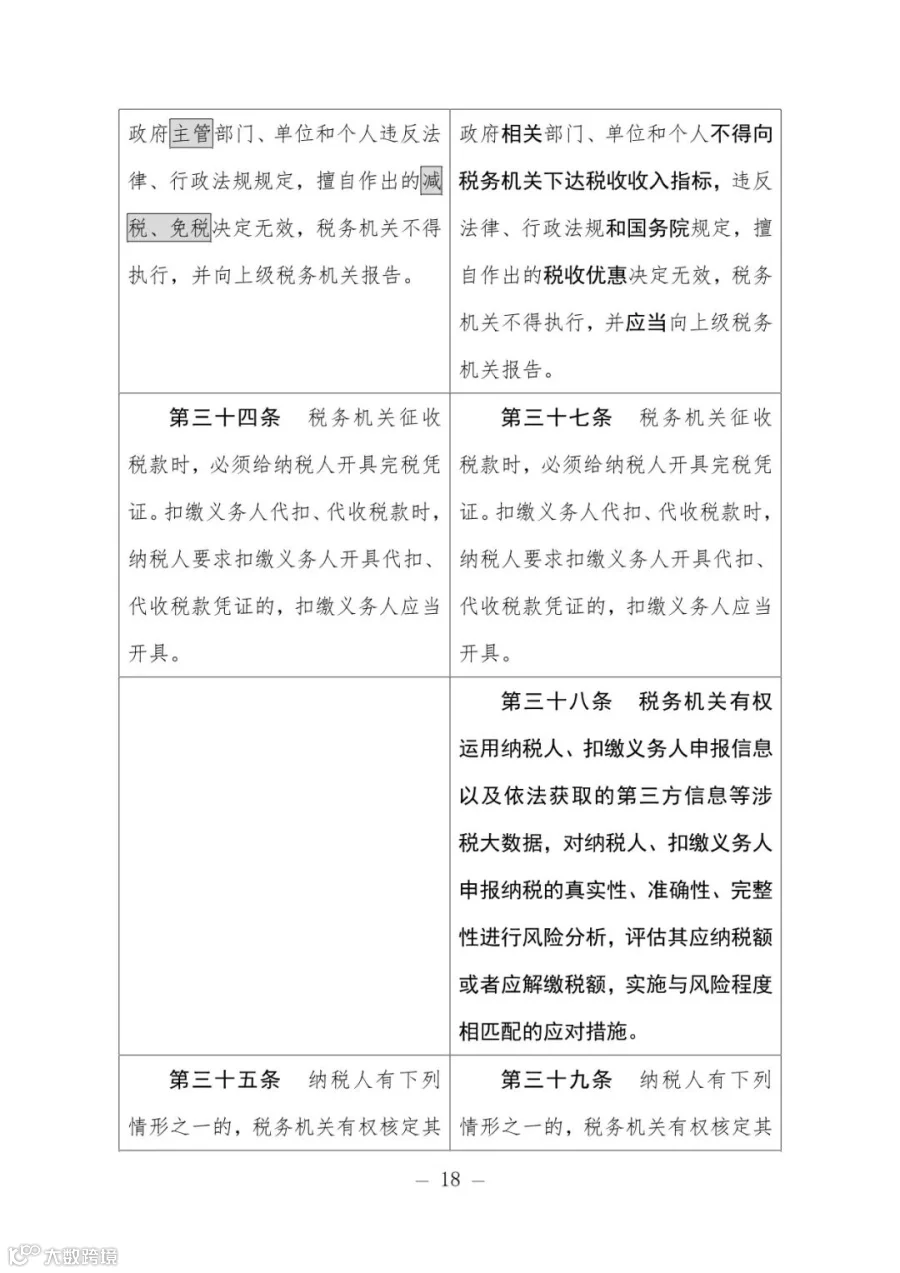 | | |
|---|---|
| 政府主管部门、单位和个人违反法律、行政法规规定，擅自作出的减税、免税决定无效，税务机关不得执行，并向上级税务机关报告。 | 政府相关部门、单位和个人不得向税务机关下达税收收入指标，违反法律、行政法规和国务院规定，擅自作出的税收优惠决定无效，税务机关不得执行，并应当向上级税务机关报告。 |
| 第三十四条 税务机关征收税款时，必须给纳税人开具完税凭证。扣缴义务人代扣、代收税款时，纳税人要求扣缴义务人开具代扣、代收税款凭证的，扣缴义务人应当开具。 | 第三十七条 税务机关征收税款时，必须给纳税人开具完税凭证。扣缴义务人代扣、代收税款时，纳税人要求扣缴义务人开具代扣、代收税款凭证的，扣缴义务人应当开具。 |
| | 第三十八条 税务机关有权运用纳税人、扣缴义务人申报信息以及依法获取的第三方信息等涉税大数据，对纳税人、扣缴义务人申报纳税的真实性、准确性、完整性进行风险分析，评估其应纳税额或者应解缴税额，实施与风险程度相匹配的应对措施。 |
| 第三十五条 纳税人有下列情形之一的，税务机关有权核定其 | 第三十九条 纳税人有下列情形之一的，税务机关有权核定其 |

— 18 —

大数跨境